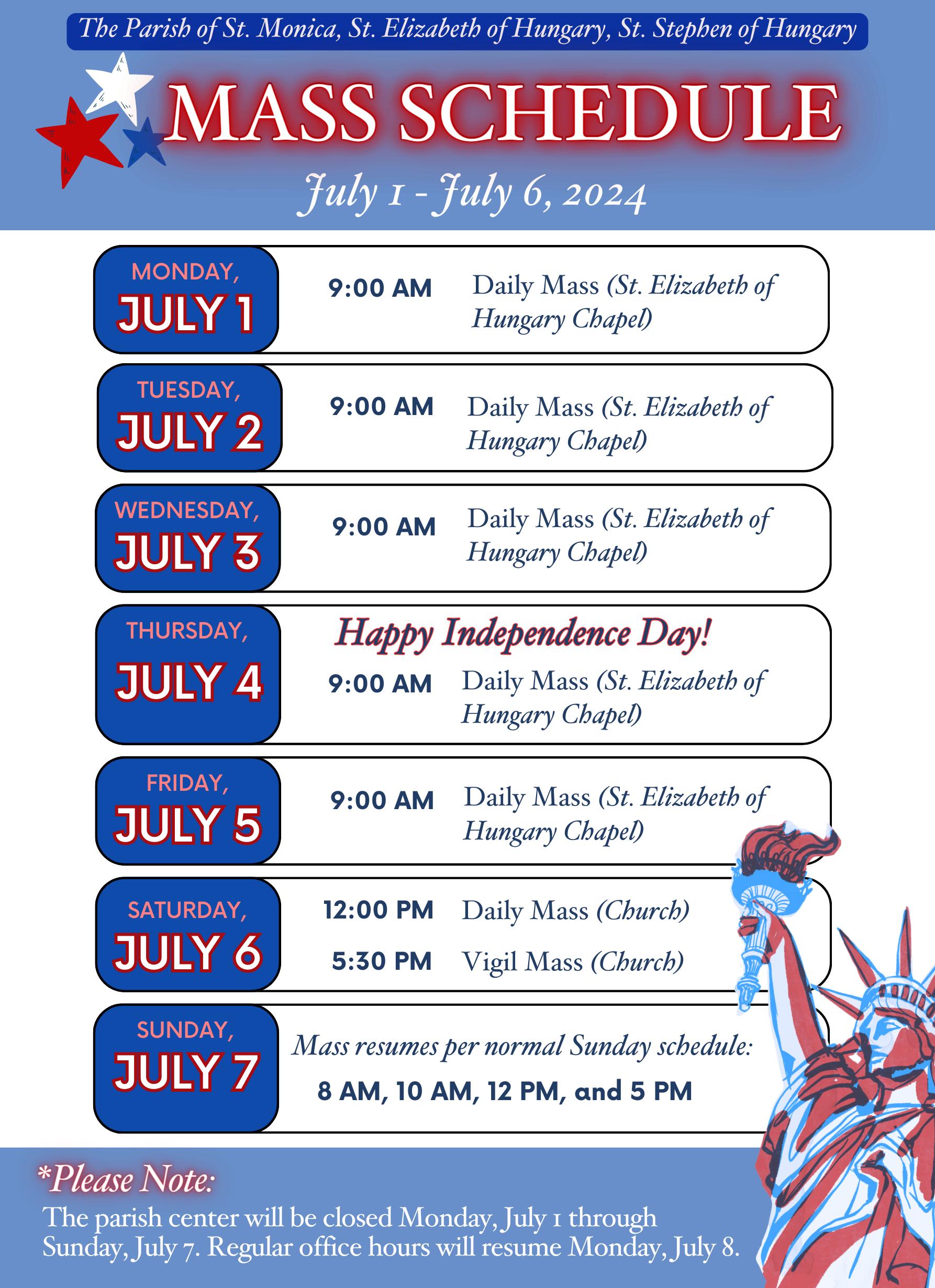 The Parish of St. Monica, St. Elizabeth of Hungary, St. Stephen of Hungary

MASS SCHEDULE

July 1 - July 6, 2024

MONDAY,
JULY 1

9:00 AM Daily Mass (St. Elizabeth of Hungary Chapel)

TUESDAY,
JULY 2

9:00 AM Daily Mass (St. Elizabeth of Hungary Chapel)

WEDNESDAY,
JULY 3

9:00 AM Daily Mass (St. Elizabeth of Hungary Chapel)

THURSDAY,
JULY 4

Happy Independence Day!

9:00 AM Daily Mass (St. Elizabeth of Hungary Chapel)

FRIDAY,
JULY 5

9:00 AM Daily Mass (St. Elizabeth of Hungary Chapel)

SATURDAY,
JULY 6

12:00 PM Daily Mass (Church)

5:30 PM Vigil Mass (Church)

SUNDAY,
JULY 7

Mass resumes per normal Sunday schedule:

8 AM, 10 AM, 12 PM, and 5 PM

*Please Note:

The parish center will be closed Monday, July 1 through Sunday, July 7. Regular office hours will resume Monday, July 8.